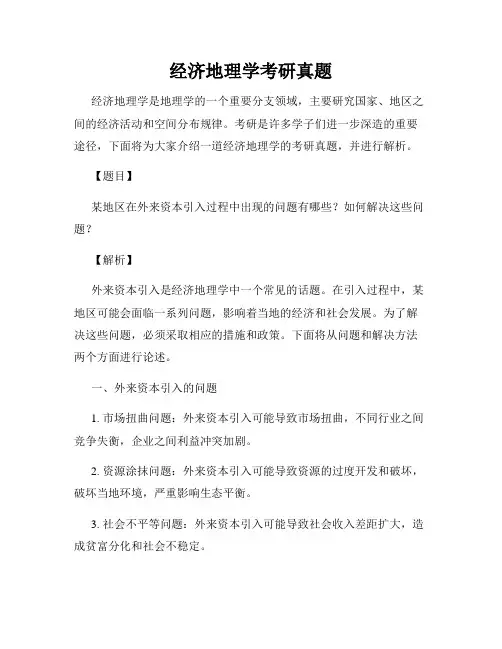 经济地理学考研真题

经济地理学是地理学的一个重要分支领域，主要研究国家、地区之间的经济活动和空间分布规律。考研是许多学子们进一步深造的重要途径，下面将为大家介绍一道经济地理学的考研真题，并进行解析。

【题目】

某地区在外来资本引入过程中出现的问题有哪些？如何解决这些问题？

【解析】

外来资本引入是经济地理学中一个常见的话题。在引入过程中，某地区可能会面临一系列问题，影响着当地的经济和社会发展。为了解决这些问题，必须采取相应的措施和政策。下面将从问题和解决方法两个方面进行论述。

一、外来资本引入的问题

1. 市场扭曲问题：外来资本引入可能导致市场扭曲，不同行业之间竞争失衡，企业之间利益冲突加剧。

2. 资源涂抹问题：外来资本引入可能导致资源的过度开发和破坏，破坏当地环境，严重影响生态平衡。

3. 社会不平等问题：外来资本引入可能导致社会收入差距扩大，造成贫富分化和社会不稳定。